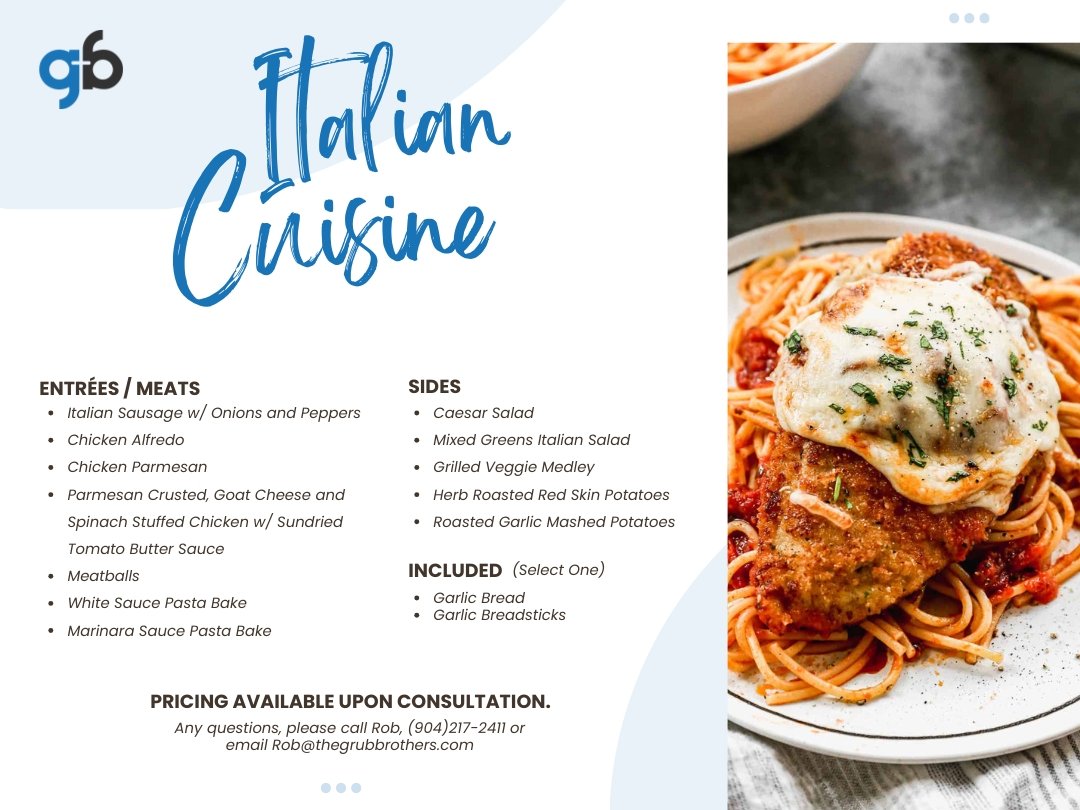 gb

Italian Cuisine

ENTRÉES / MEATS
• Italian Sausage w/ Onions and Peppers
• Chicken Alfredo
• Chicken Parmesan
• Parmesan Crusted, Goat Cheese and Spinach Stuffed Chicken w/ Sundried Tomato Butter Sauce
• Meatballs
• White Sauce Pasta Bake
• Marinara Sauce Pasta Bake

SIDES
• Caesar Salad
• Mixed Greens Italian Salad
• Grilled Veggie Medley
• Herb Roasted Red Skin Potatoes
• Roasted Garlic Mashed Potatoes

INCLUDED (Select One)
• Garlic Bread
• Garlic Breadsticks

PRICING AVAILABLE UPON CONSULTATION.

Any questions, please call Rob, (904)217-2411 or email Rob@thegrubbrothers.com